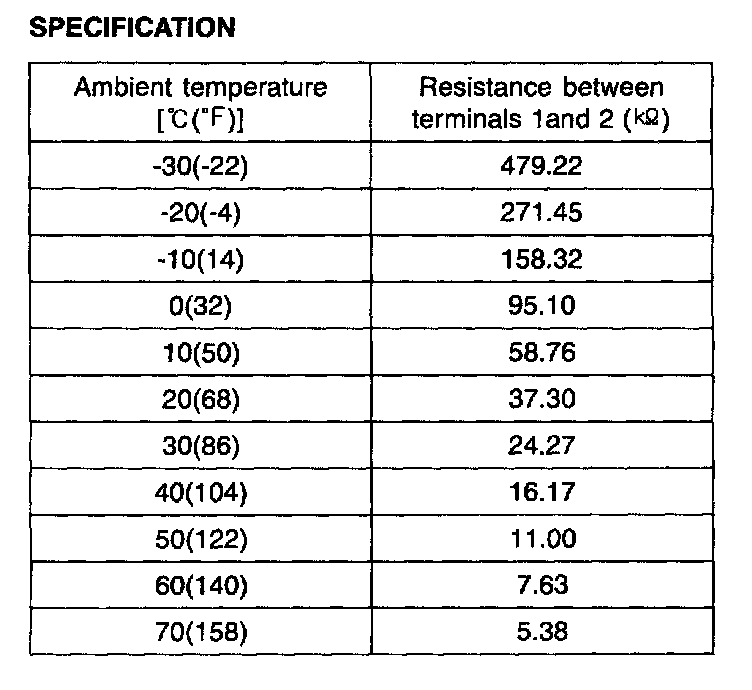 SPECIFICATION

| Ambient temperature [℃(°F)] | Resistance between terminals 1and 2 (kΩ) |
|---|---|
| -30(-22) | 479.22 |
| -20(-4) | 271.45 |
| -10(14) | 158.32 |
| 0(32) | 95.10 |
| 10(50) | 58.76 |
| 20(68) | 37.30 |
| 30(86) | 24.27 |
| 40(104) | 16.17 |
| 50(122) | 11.00 |
| 60(140) | 7.63 |
| 70(158) | 5.38 |